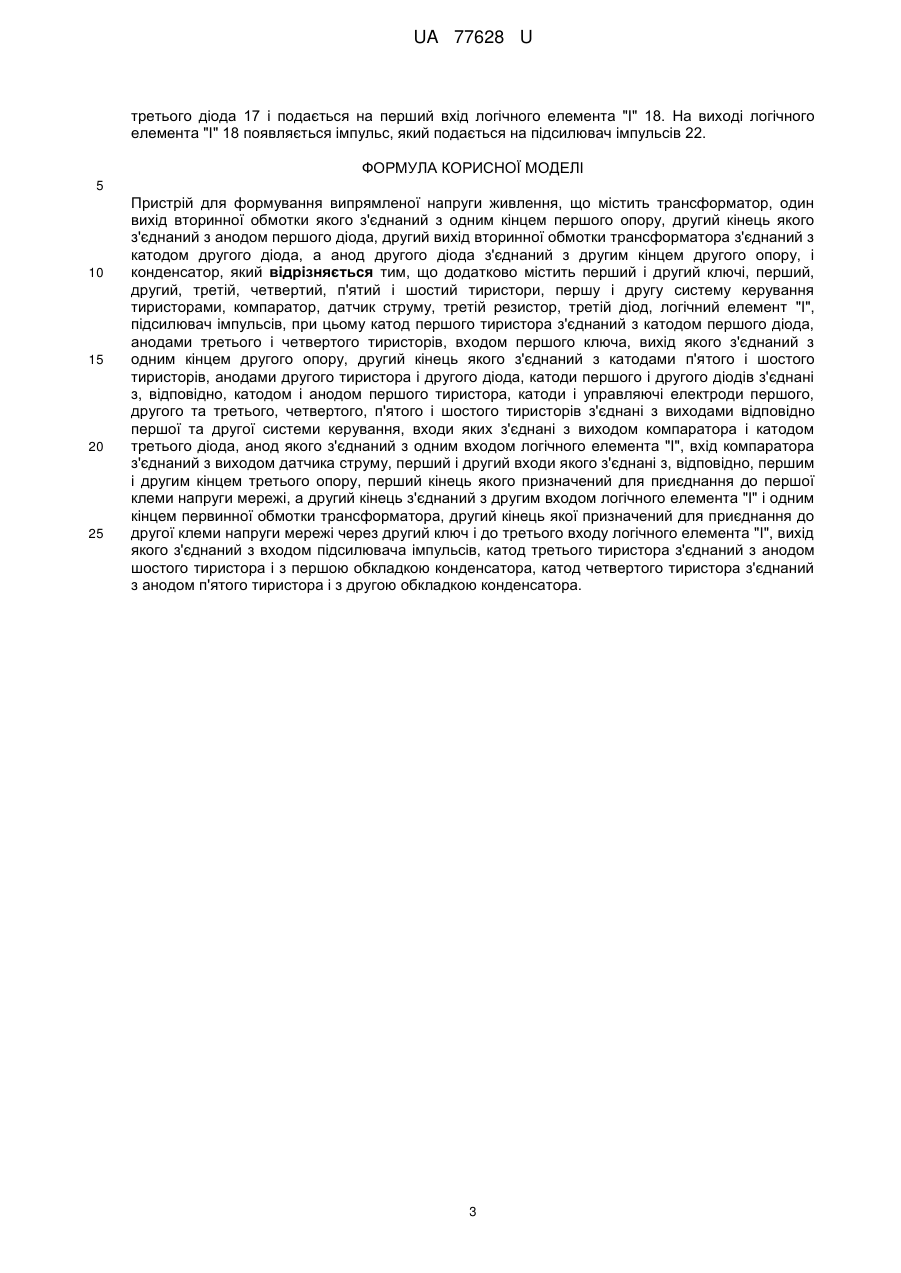 UA 77628 U

третього діода 17 і подається на перший вхід логічного елемента "І" 18. На виході логічного елемента "І" 18 появляється імпульс, який подається на підсилювач імпульсів 22.

ФОРМУЛА КОРИСНОЇ МОДЕЛІ

5

Пристрій для формування випрямленої напруги живлення, що містить трансформатор, один вихід вторинної обмотки якого з'єднаний з одним кінцем першого опору, другий кінець якого з'єднаний з анодом першого діода, другий вихід вторинної обмотки трансформатора з'єднаний з катодом другого діода, а анод другого діода з'єднаний з другим кінцем другого опору, і
10 конденсатор, який відрізняється тим, що додатково містить перший і другий ключі, перший, другий, третій, четвертий, п'ятий і шостий тиристори, першу і другу систему керування тиристорами, компаратор, датчик струму, третій резистор, третій діод, логічний елемент "І", підсилювач імпульсів, при цьому катод першого тиристора з'єднаний з катодом першого діода, анодами третього і четвертого тиристорів, входом першого ключа, вихід якого з'єднаний з
15 одним кінцем другого опору, другий кінець якого з'єднаний з катодами п'ятого і шостого тиристорів, анодами другого тиристора і другого діода, катоди першого і другого діодів з'єднані з, відповідно, катодом і анодом першого тиристора, катоди і управляючі електроди першого, другого та третього, четвертого, п'ятого і шостого тиристорів з'єднані з виходами відповідно першої та другої системи керування, входи яких з'єднані з виходом компаратора і катодом
20 третього діода, анод якого з'єднаний з одним входом логічного елемента "І", вхід компаратора з'єднаний з виходом датчика струму, перший і другий входи якого з'єднані з, відповідно, першим і другим кінцем третього опору, перший кінець якого призначений для приєднання до першої клеми напруги мережі, а другий кінець з'єднаний з другим входом логічного елемента "І" і одним кінцем первинної обмотки трансформатора, другий кінець якої призначений для приєднання до
25 другої клеми напруги мережі через другий ключ і до третього входу логічного елемента "І", вихід якого з'єднаний з входом підсилювача імпульсів, катод третього тиристора з'єднаний з анодом шостого тиристора і з першою обкладкою конденсатора, катод четвертого тиристора з'єднаний з анодом п'ятого тиристора і з другою обкладкою конденсатора.

3